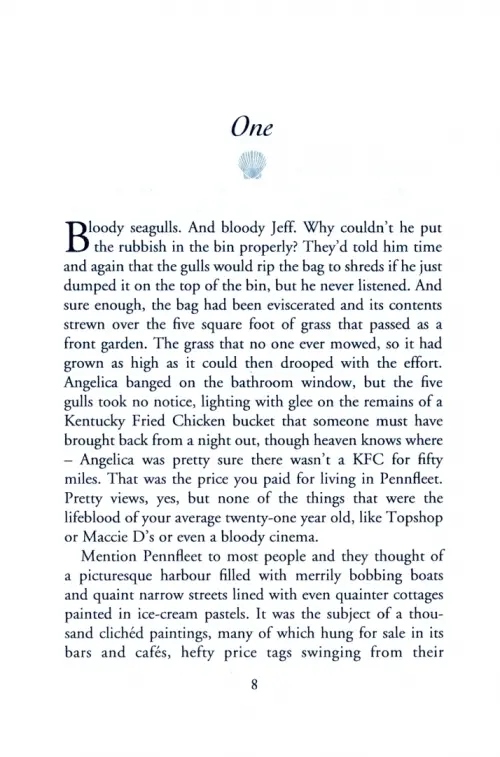 One

Bloody seagulls. And bloody Jeff. Why couldn't he put the rubbish in the bin properly? They'd told him time and again that the gulls would rip the bag to shreds if he just dumped it on the top of the bin, but he never listened. And sure enough, the bag had been eviscerated and its contents strewn over the five square foot of grass that passed as a front garden. The grass that no one ever mowed, so it had grown as high as it could then drooped with the effort. Angelica banged on the bathroom window, but the five gulls took no notice, lighting with glee on the remains of a Kentucky Fried Chicken bucket that someone must have brought back from a night out, though heaven knows where – Angelica was pretty sure there wasn't a KFC for fifty miles. That was the price you paid for living in Pennfleet. Pretty views, yes, but none of the things that were the lifeblood of your average twenty-one year old, like Topshop or Maccie D's or even a bloody cinema.

Mention Pennfleet to most people and they thought of a picturesque harbour filled with merrily bobbing boats and quaint narrow streets lined with even quainter cottages painted in ice-cream pastels. It was the subject of a thousand clichéd paintings, many of which hung for sale in its bars and cafés, hefty price tags swinging from their

8